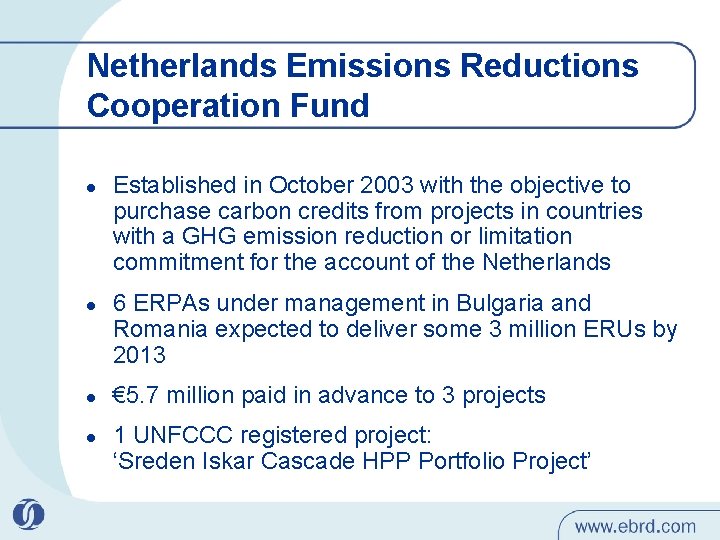 Netherlands Emissions Reductions Cooperation Fund

• Established in October 2003 with the objective to purchase carbon credits from projects in countries with a GHG emission reduction or limitation commitment for the account of the Netherlands

• 6 ERPAs under management in Bulgaria and Romania expected to deliver some 3 million ERUs by 2013

• €5.7 million paid in advance to 3 projects

• 1 UNFCCC registered project:
'Sreden Iskar Cascade HPP Portfolio Project'

www.ebrd.com